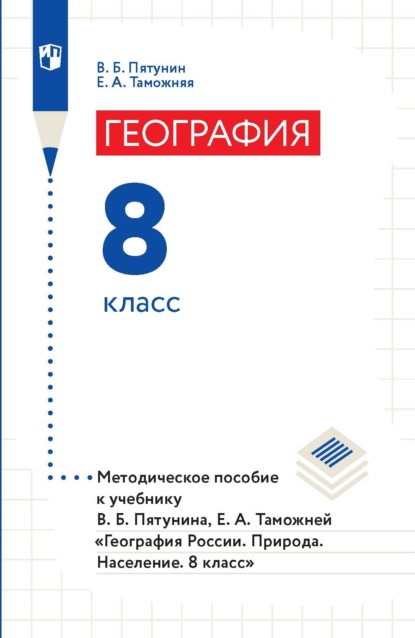 В. Б. Пятунин
Е. А. Таможняя

ГЕОГРАФИЯ

8

класс

Методическое пособие к учебнику В. Б. Пятунина, Е. А. Таможней «География России. Природа. Население. 8 класс»